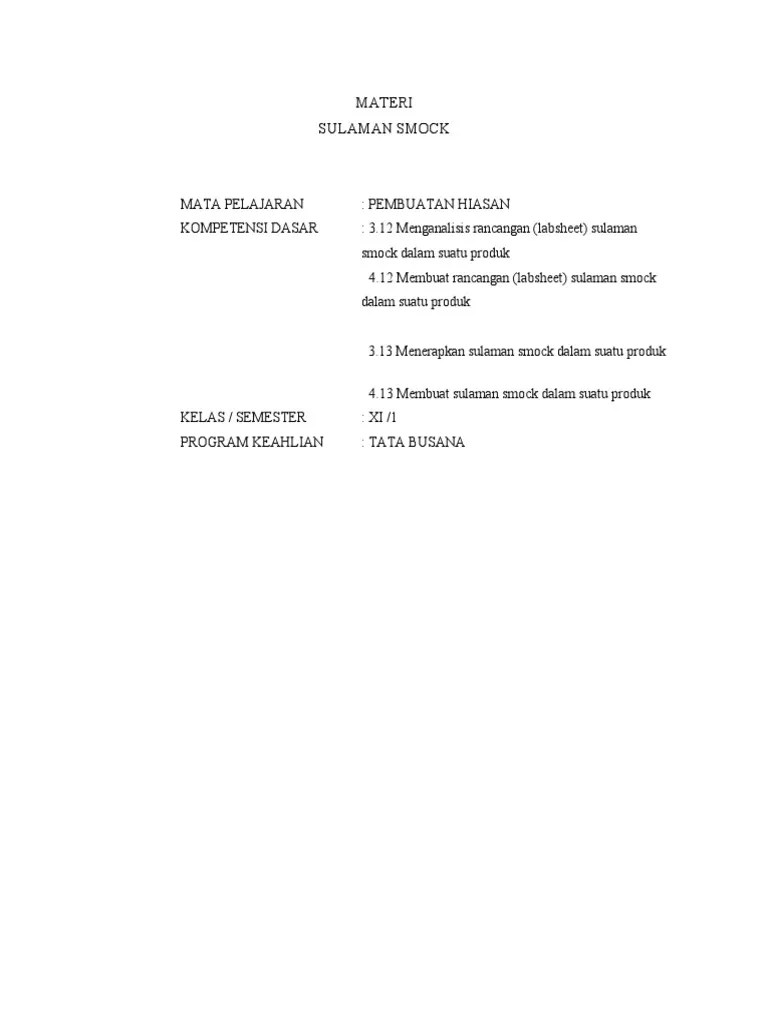 MATERI
SULAMAN SMOCK

MATA PELAJARAN : PEMBUATAN HIASAN
KOMPETENSI DASAR : 3.12 Menganalisis rancangan (labsheet) sulaman smock dalam suatu produk
4.12 Membuat rancangan (labsheet) sulaman smock dalam suatu produk

3.13 Menerapkan sulaman smock dalam suatu produk

4.13 Membuat sulaman smock dalam suatu produk
KELAS / SEMESTER : XI /1
PROGRAM KEAHLIAN : TATA BUSANA